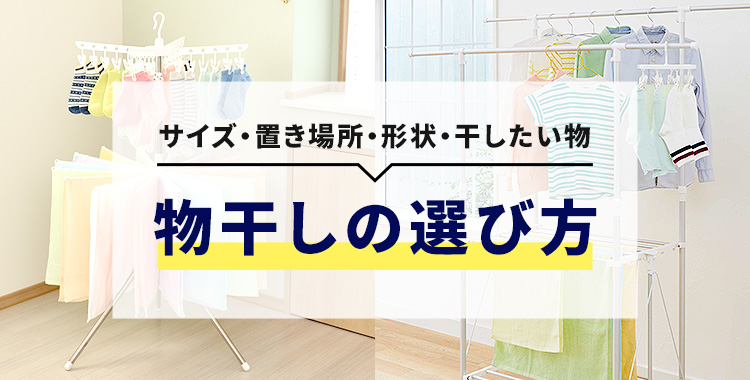 サイズ・置き場所・形状・干したい物

物干しの選び方